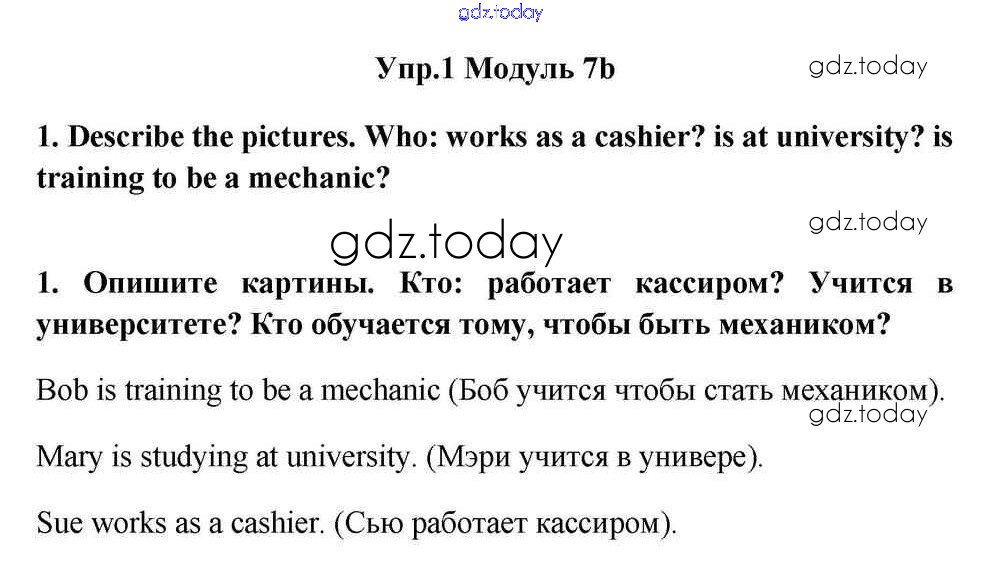 gdz.today

Упр.1 Модуль 7b

gdz.today

1. Describe the pictures. Who: works as a cashier? is at university? is training to be a mechanic?

gdz.today

gdz.today

1. Опишите картины. Кто: работает кассиром? Учится в университете? Кто обучается тому, чтобы быть механиком?

Bob is training to be a mechanic (Боб учится чтобы стать механиком).

gdz.today

Mary is studying at university. (Мэри учится в универе).

Sue works as a cashier. (Сью работает кассиром).